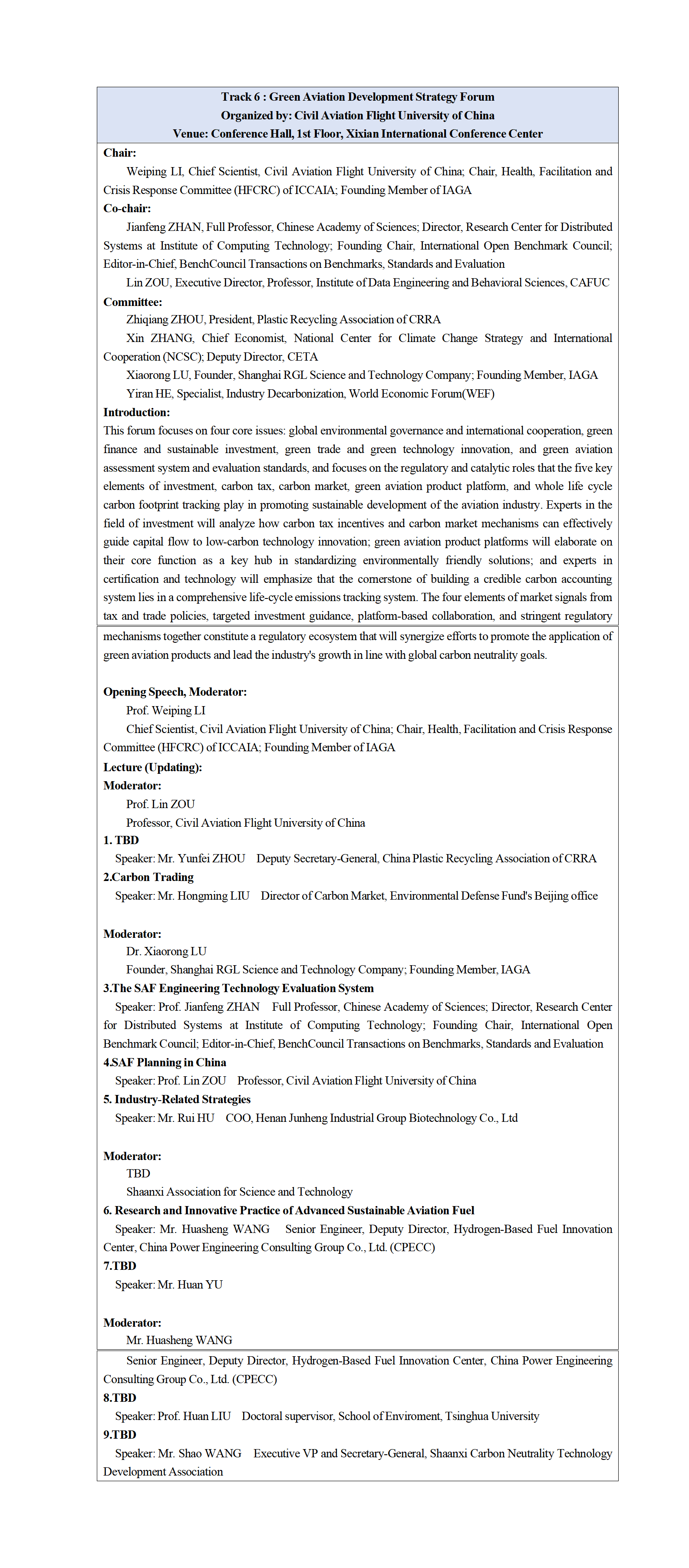 Track 6 : Green Aviation Development Strategy Forum
Organized by: Civil Aviation Flight University of China
Venue: Conference Hall, 1st Floor, Xixian International Conference Center

Chair:
Weiping LI, Chief Scientist, Civil Aviation Flight University of China; Chair, Health, Facilitation and Crisis Response Committee (HFCRC) of ICCAIA; Founding Member of IAGA

Co-chair:
Jianfeng ZHAN, Full Professor, Chinese Academy of Sciences; Director, Research Center for Distributed Systems at Institute of Computing Technology; Founding Chair, International Open Benchmark Council; Editor-in-Chief, BenchCouncil Transactions on Benchmarks, Standards and Evaluation
Lin ZOU, Executive Director, Professor, Institute of Data Engineering and Behavioral Sciences, CAFUC

Committee:
Zhiqiang ZHOU, President, Plastic Recycling Association of CRRA
Xin ZHANG, Chief Economist, National Center for Climate Change Strategy and International Cooperation (NCSC); Deputy Director, CETA
Xiaorong LU, Founder, Shanghai RGL Science and Technology Company; Founding Member, IAGA
Yiran HE, Specialist, Industry Decarbonization, World Economic Forum(WEF)

Introduction:
This forum focuses on four core issues: global environmental governance and international cooperation, green finance and sustainable investment, green trade and green technology innovation, and green aviation assessment system and evaluation standards, and focuses on the regulatory and catalytic roles that the five key elements of investment, carbon tax, carbon market, green aviation product platform, and whole life cycle carbon footprint tracking play in promoting sustainable development of the aviation industry. Experts in the field of investment will analyze how carbon tax incentives and carbon market mechanisms can effectively guide capital flow to low-carbon technology innovation; green aviation product platforms will elaborate on their core function as a key hub in standardizing environmentally friendly solutions; and experts in certification and technology will emphasize that the cornerstone of building a credible carbon accounting system lies in a comprehensive life-cycle emissions tracking system. The four elements of market signals from tax and trade policies, targeted investment guidance, platform-based collaboration, and stringent regulatory mechanisms together constitute a regulatory ecosystem that will synergize efforts to promote the application of green aviation products and lead the industry's growth in line with global carbon neutrality goals.

Opening Speech, Moderator:
Prof. Weiping LI
Chief Scientist, Civil Aviation Flight University of China; Chair, Health, Facilitation and Crisis Response Committee (HFCRC) of ICCAIA; Founding Member of IAGA

Lecture (Updating):
Moderator:
Prof. Lin ZOU
Professor, Civil Aviation Flight University of China

1. TBD
Speaker: Mr. Yunfei ZHOU Deputy Secretary-General, China Plastic Recycling Association of CRRA

2.Carbon Trading
Speaker: Mr. Hongming LIU Director of Carbon Market, Environmental Defense Fund's Beijing office

Moderator:
Dr. Xiaorong LU
Founder, Shanghai RGL Science and Technology Company; Founding Member, IAGA

3.The SAF Engineering Technology Evaluation System
Speaker: Prof. Jianfeng ZHAN Full Professor, Chinese Academy of Sciences; Director, Research Center for Distributed Systems at Institute of Computing Technology; Founding Chair, International Open Benchmark Council; Editor-in-Chief, BenchCouncil Transactions on Benchmarks, Standards and Evaluation

4.SAF Planning in China
Speaker: Prof. Lin ZOU Professor, Civil Aviation Flight University of China

5. Industry-Related Strategies
Speaker: Mr. Rui HU COO, Henan Junheng Industrial Group Biotechnology Co., Ltd

Moderator:
TBD
Shaanxi Association for Science and Technology

6. Research and Innovative Practice of Advanced Sustainable Aviation Fuel
Speaker: Mr. Huasheng WANG Senior Engineer, Deputy Director, Hydrogen-Based Fuel Innovation Center, China Power Engineering Consulting Group Co., Ltd. (CPECC)

7.TBD
Speaker: Mr. Huan YU

Moderator:
Mr. Huasheng WANG
Senior Engineer, Deputy Director, Hydrogen-Based Fuel Innovation Center, China Power Engineering Consulting Group Co., Ltd. (CPECC)

8.TBD
Speaker: Prof. Huan LIU Doctoral supervisor, School of Enviroment, Tsinghua University

9.TBD
Speaker: Mr. Shao WANG Executive VP and Secretary-General, Shaanxi Carbon Neutrality Technology Development Association